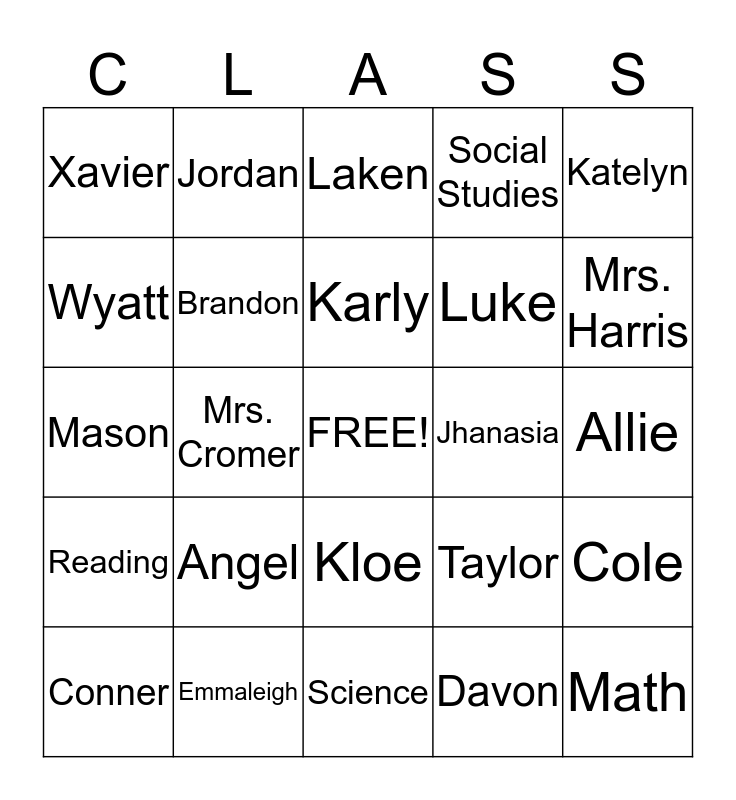 | C | L | A | S | S |
|---|---|---|---|---|
| Xavier | Jordan | Laken | Social Studies | Katelyn |
| Wyatt | Brandon | Karly | Luke | Mrs. Harris |
| Mason | Mrs. Cromer | FREE! | Jhanasia | Allie |
| Reading | Angel | Kloe | Taylor | Cole |
| Conner | Emmaleigh | Science | Davon | Math |